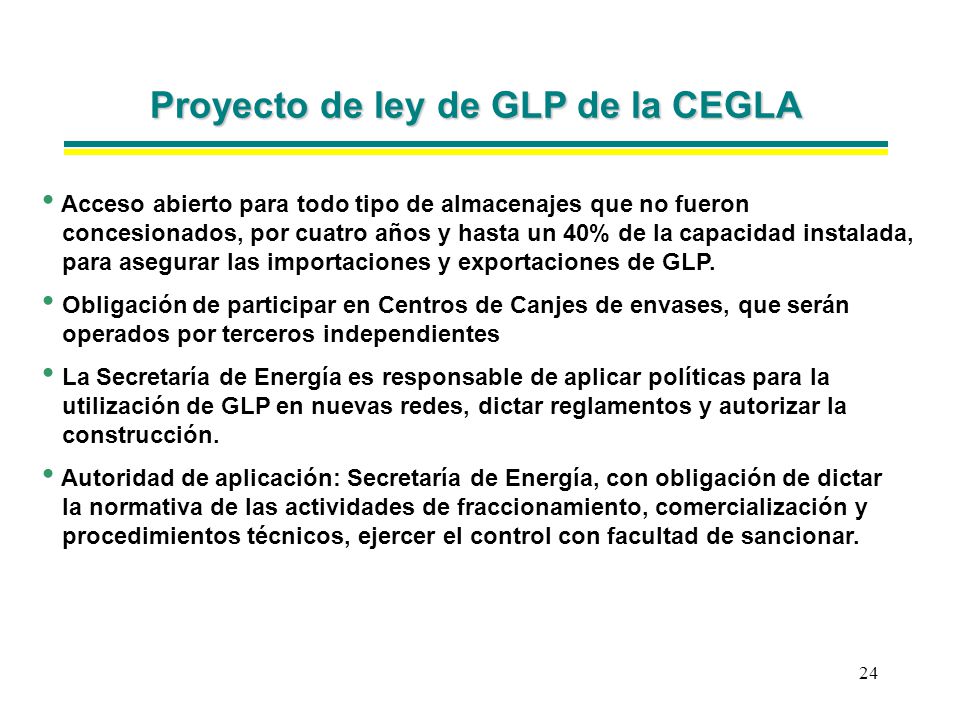 Proyecto de ley de GLP de la CEGLA

• Acceso abierto para todo tipo de almacenajes que no fueron concesionados, por cuatro años y hasta un 40% de la capacidad instalada, para asegurar las importaciones y exportaciones de GLP.

• Obligación de participar en Centros de Canjes de envases, que serán operados por terceros independientes

• La Secretaría de Energía es responsable de aplicar políticas para la utilización de GLP en nuevas redes, dictar reglamentos y autorizar la construcción.

• Autoridad de aplicación: Secretaría de Energía, con obligación de dictar la normativa de las actividades de fraccionamiento, comercialización y procedimientos técnicos, ejercer el control con facultad de sancionar.

24